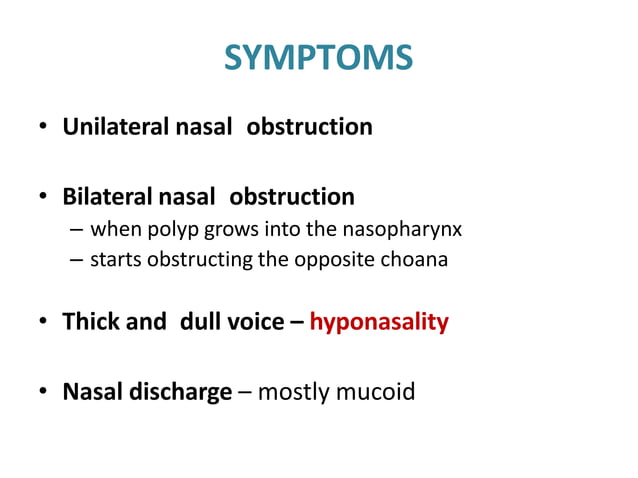 SYMPTOMS

• Unilateral nasal obstruction

• Bilateral nasal obstruction
– when polyp grows into the nasopharynx
– starts obstructing the opposite choana

• Thick and dull voice – hyponasality

• Nasal discharge – mostly mucoid